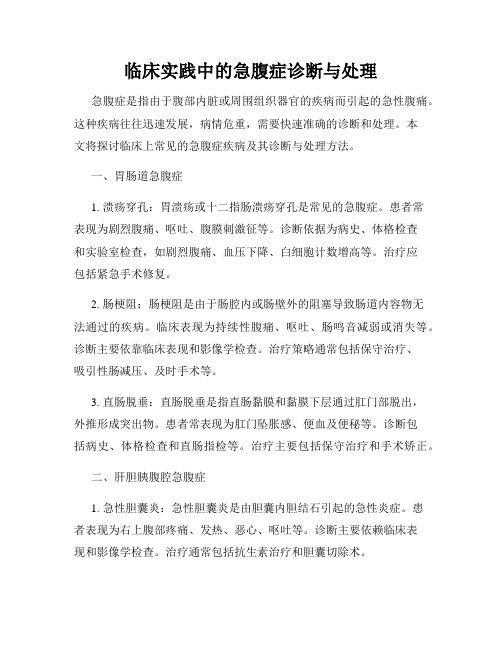 临床实践中的急腹症诊断与处理

急腹症是指由于腹部内脏或周围组织器官的疾病而引起的急性腹痛。这种疾病往往迅速发展，病情危重，需要快速准确的诊断和处理。本文将探讨临床上常见的急腹症疾病及其诊断与处理方法。

一、胃肠道急腹症

1. 溃疡穿孔：胃溃疡或十二指肠溃疡穿孔是常见的急腹症。患者常表现为剧烈腹痛、呕吐、腹膜刺激征等。诊断依据为病史、体格检查和实验室检查，如剧烈腹痛、血压下降、白细胞计数增高等。治疗应包括紧急手术修复。

2. 肠梗阻：肠梗阻是由于肠腔内或肠壁外的阻塞导致肠道内容物无法通过的疾病。临床表现为持续性腹痛、呕吐、肠鸣音减弱或消失等。诊断主要依靠临床表现和影像学检查。治疗策略通常包括保守治疗、吸引性肠减压、及时手术等。

3. 直肠脱垂：直肠脱垂是指直肠黏膜和黏膜下层通过肛门部脱出，外推形成突出物。患者常表现为肛门坠胀感、便血及便秘等。诊断包括病史、体格检查和直肠指检等。治疗主要包括保守治疗和手术矫正。

二、肝胆胰腹腔急腹症

1. 急性胆囊炎：急性胆囊炎是由胆囊内胆结石引起的急性炎症。患者表现为右上腹部疼痛、发热、恶心、呕吐等。诊断主要依赖临床表现和影像学检查。治疗通常包括抗生素治疗和胆囊切除术。